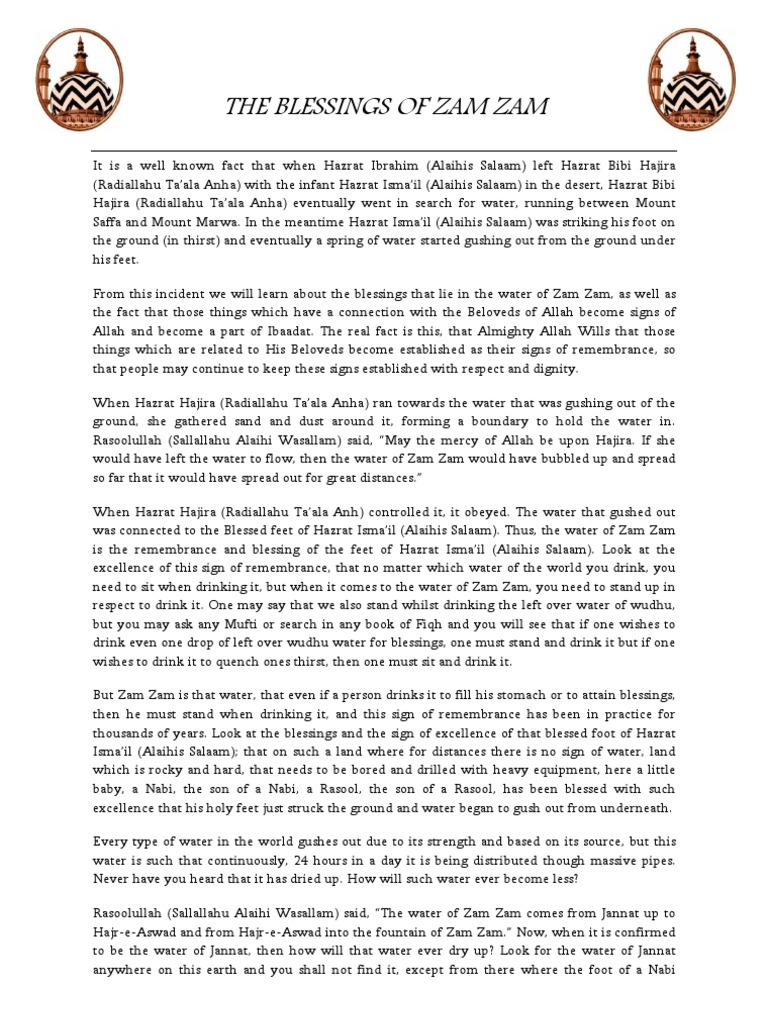 THE BLESSINGS OF ZAM ZAM

It is a well known fact that when Hazrat Ibrahim (Alaihis Salaam) left Hazrat Bibi Hajira (Radiallahu Ta'ala Anha) with the infant Hazrat Isma'il (Alaihis Salaam) in the desert, Hazrat Bibi Hajira (Radiallahu Ta'ala Anha) eventually went in search for water, running between Mount Saffa and Mount Marwa. In the meantime Hazrat Isma'il (Alaihis Salaam) was striking his foot on the ground (in thirst) and eventually a spring of water started gushing out from the ground under his feet.

From this incident we will learn about the blessings that lie in the water of Zam Zam, as well as the fact that those things which have a connection with the Beloveds of Allah become signs of Allah and become a part of Ibaadat. The real fact is this, that Almighty Allah Wills that those things which are related to His Beloveds become established as their signs of remembrance, so that people may continue to keep these signs established with respect and dignity.

When Hazrat Hajira (Radiallahu Ta'ala Anha) ran towards the water that was gushing out of the ground, she gathered sand and dust around it, forming a boundary to hold the water in. Rasoolullah (Sallallahu Alaihi Wasallam) said, "May the mercy of Allah be upon Hajira. If she would have left the water to flow, then the water of Zam Zam would have bubbled up and spread so far that it would have spread out for great distances."

When Hazrat Hajira (Radiallahu Ta'ala Anh) controlled it, it obeyed. The water that gushed out was connected to the Blessed feet of Hazrat Isma'il (Alaihis Salaam). Thus, the water of Zam Zam is the remembrance and blessing of the feet of Hazrat Isma'il (Alaihis Salaam). Look at the excellence of this sign of remembrance, that no matter which water of the world you drink, you need to sit when drinking it, but when it comes to the water of Zam Zam, you need to stand up in respect to drink it. One may say that we also stand whilst drinking the left over water of wudhu, but you may ask any Mufti or search in any book of Fiqh and you will see that if one wishes to drink even one drop of left over wudhu water for blessings, one must stand and drink it but if one wishes to drink it to quench ones thirst, then one must sit and drink it.

But Zam Zam is that water, that even if a person drinks it to fill his stomach or to attain blessings, then he must stand when drinking it, and this sign of remembrance has been in practice for thousands of years. Look at the blessings and the sign of excellence of that blessed foot of Hazrat Isma'il (Alaihis Salaam); that on such a land where for distances there is no sign of water, land which is rocky and hard, that needs to be bored and drilled with heavy equipment, here a little baby, a Nabi, the son of a Nabi, a Rasool, the son of a Rasool, has been blessed with such excellence that his holy feet just struck the ground and water began to gush out from underneath.

Every type of water in the world gushes out due to its strength and based on its source, but this water is such that continuously, 24 hours in a day it is being distributed though massive pipes. Never have you heard that it has dried up. How will such water ever become less?

Rasoolullah (Sallallahu Alaihi Wasallam) said, "The water of Zam Zam comes from Jannat up to Hajr-e-Aswad and from Hajr-e-Aswad into the fountain of Zam Zam." Now, when it is confirmed to be the water of Jannat, then how will that water ever dry up? Look for the water of Jannat anywhere on this earth and you shall not find it, except from there where the foot of a Nabi